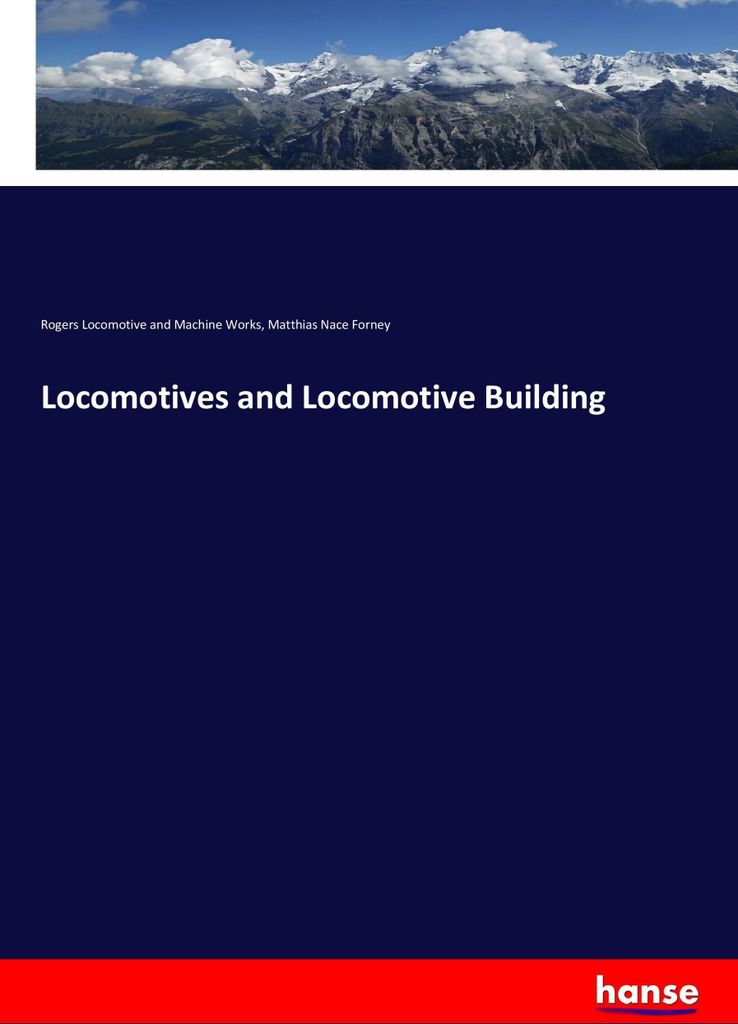 Rogers Locomotive and Machine Works, Matthias Nace Forney

Locomotives and Locomotive Building

hanse